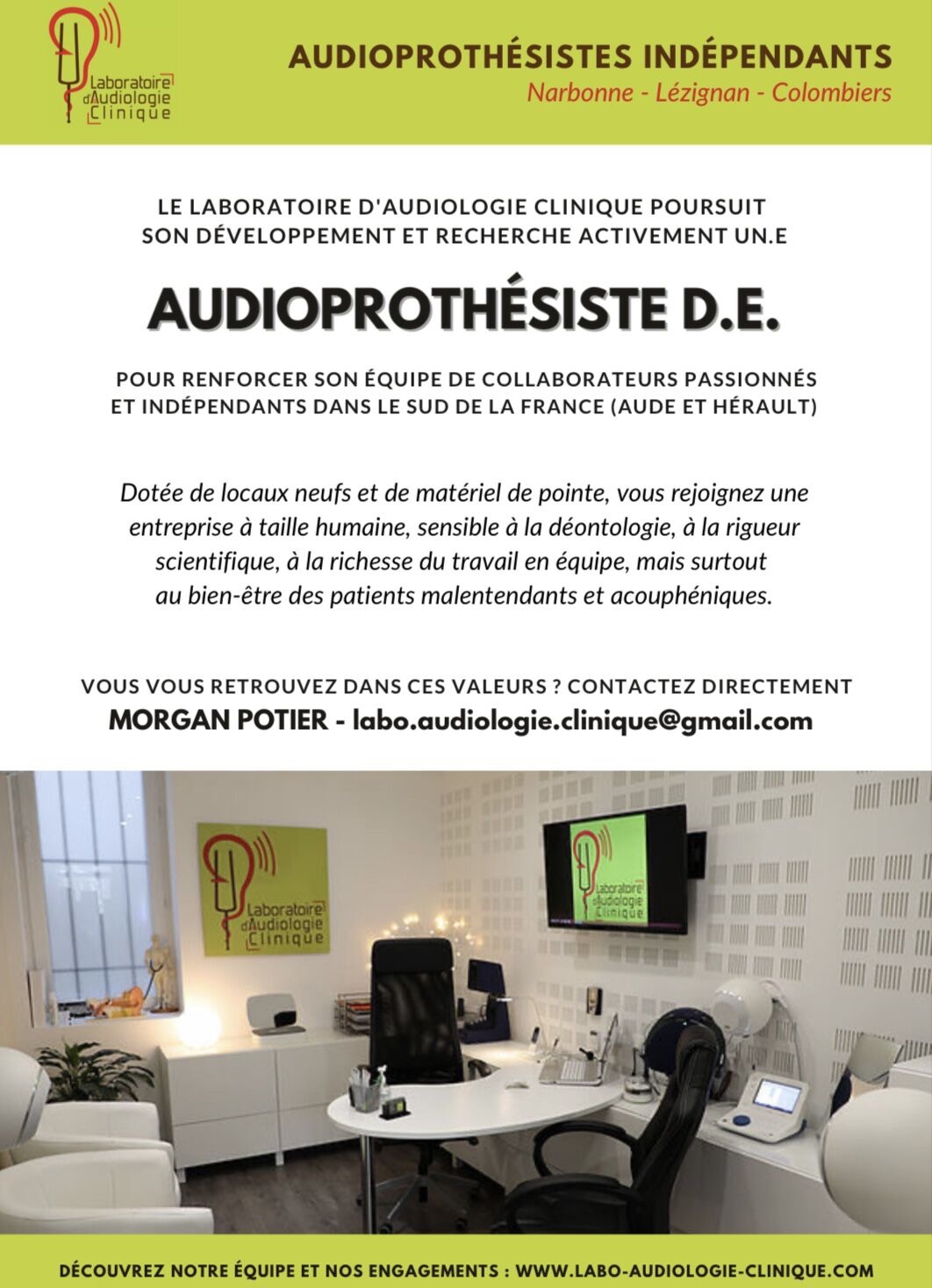 Laboratoire d'Audiologie Clinique

AUDIOPROTHÉSISTES INDÉPENDANTS
Narbonne - Lézignan - Colombiers

LE LABORATOIRE D'AUDIOLOGIE CLINIQUE POURSUIT SON DÉVELOPPEMENT ET RECHERCHE ACTIVEMENT UN.E

AUDIOPROTHÉSISTE D.E.

POUR RENFORCER SON ÉQUIPE DE COLLABORATEURS PASSIONNÉS ET INDÉPENDANTS DANS LE SUD DE LA FRANCE (AUDE ET HÉRAULT)

Dotée de locaux neufs et de matériel de pointe, vous rejoignez une entreprise à taille humaine, sensible à la déontologie, à la rigueur scientifique, à la richesse du travail en équipe, mais surtout au bien-être des patients malentendants et acouphéniques.

VOUS VOUS RETROUVEZ DANS CES VALEURS ? CONTACTEZ DIRECTEMENT
MORGAN POTIER - labo.audiologie.clinique@gmail.com

Laboratoire d'Audiologie Clinique

Laboratoire d'Audiologie Clinique

DÉCOUVREZ NOTRE ÉQUIPE ET NOS ENGAGEMENTS : WWW.LABO-AUDIOLOGIE-CLINIQUE.COM